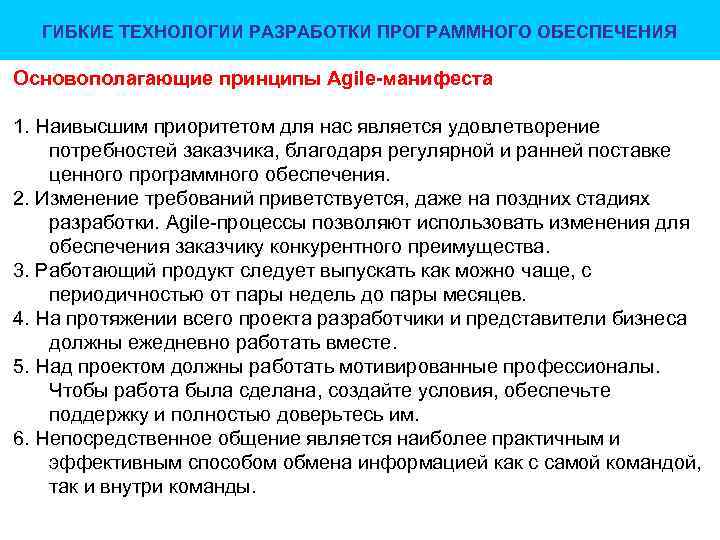 ГИБКИЕ ТЕХНОЛОГИИ РАЗРАБОТКИ ПРОГРАММНОГО ОБЕСПЕЧЕНИЯ

Основополагающие принципы Agile-манифеста

1. Наивысшим приоритетом для нас является удовлетворение потребностей заказчика, благодаря регулярной и ранней поставке ценного программного обеспечения.
2. Изменение требований приветствуется, даже на поздних стадиях разработки. Agile-процессы позволяют использовать изменения для обеспечения заказчику конкурентного преимущества.
3. Работающий продукт следует выпускать как можно чаще, с периодичностью от пары недель до пары месяцев.
4. На протяжении всего проекта разработчики и представители бизнеса должны ежедневно работать вместе.
5. Над проектом должны работать мотивированные профессионалы. Чтобы работа была сделана, создайте условия, обеспечьте поддержку и полностью доверьтесь им.
6. Непосредственное общение является наиболее практичным и эффективным способом обмена информацией как с самой командой, так и внутри команды.